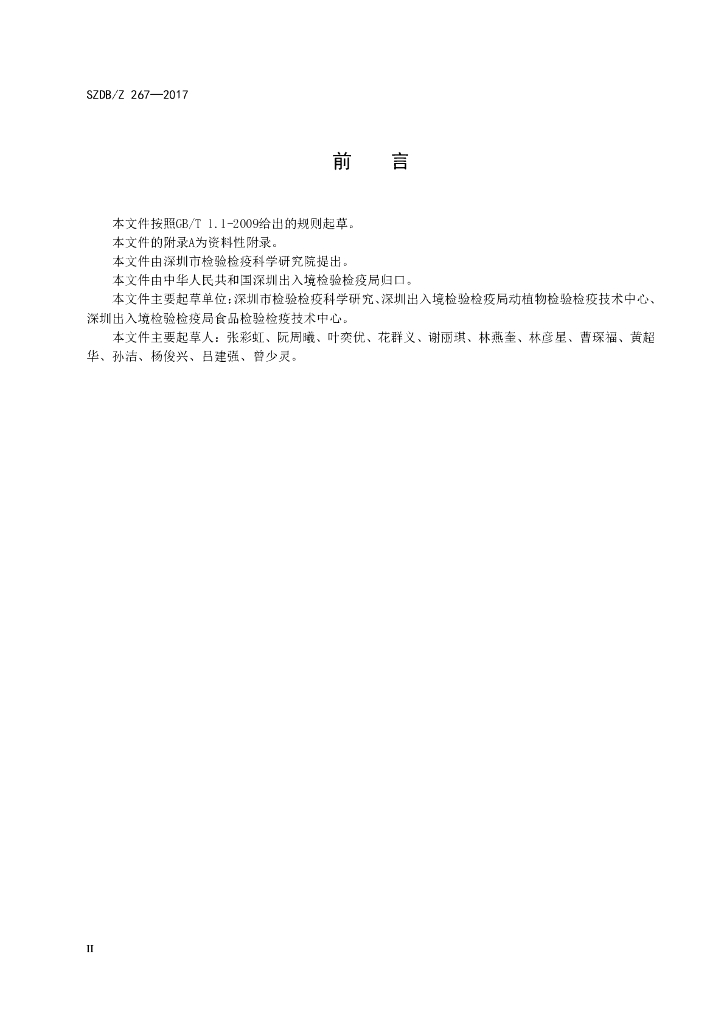 SZDB/Z 267—2017

前 言

本文件按照GB/T 1.1-2009给出的规则起草。

本文件的附录A为资料性附录。

本文件由深圳市检验检疫科学研究院提出。

本文件由中华人民共和国深圳出入境检验检疫局归口。

本文件主要起草单位:深圳市检验检疫科学研究、深圳出入境检验检疫局动植物检验检疫技术中心、深圳出入境检验检疫局食品检验检疫技术中心。

本文件主要起草人:张彩虹、阮周曦、叶奕优、花群义、谢丽琪、林燕奎、林彦星、曹琛福、黄超华、孙洁、杨俊兴、吕建强、曾少灵。

II